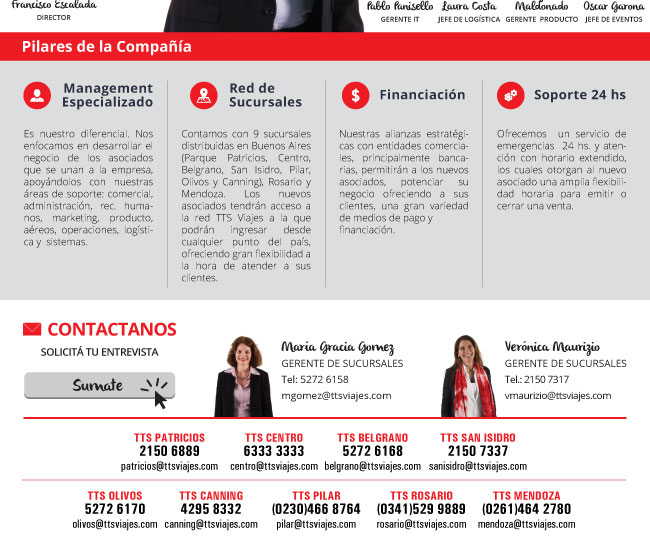 Francisco Escalada
DIRECTOR

Pablo Panisello
GERENTE IT

Laura Costa
JEFE DE LOGÍSTICA

Maldonado
GERENTE PRODUCTO

Oscar Garona
JEFE DE EVENTOS

Pilares de la Compañía

Management Especializado

Es nuestro diferencial. Nos enfocamos en desarrollar el negocio de los asociados que se unan a la empresa, apoyándolos con nuestras áreas de soporte: comercial, administración, rec. humanos, marketing, producto, aéreos, operaciones, logística y sistemas.

Red de Sucursales

Contamos con 9 sucursales distribuidas en Buenos Aires (Parque Patricios, Centro, Belgrano, San Isidro, Pilar, Olivos y Canning), Rosario y Mendoza. Los nuevos asociados tendrán acceso a la red TTS Viajes a la que podrán ingresar desde cualquier punto del país, ofreciendo gran flexibilidad a la hora de atender a sus clientes.

Financiación

Nuestras alianzas estratégicas con entidades comerciales, principalmente bancarias, permitirán a los nuevos asociados, potenciar su negocio ofreciendo a sus clientes, una gran variedad de medios de pago y financiación.

Soporte 24 hs

Ofrecemos un servicio de emergencias 24 hs. y atención con horario extendido, los cuales otorgan al nuevo asociado una amplia flexibilidad horaria para emitir o cerrar una venta.

CONTACTANOS
SOLICITÁ TU ENTREVISTA

Sumate

María Gracia Gomez
GERENTE DE SUCURSALES
Tel: 5272 6158
mgomez@ttsviajes.com

Verónica Maurizio
GERENTE DE SUCURSALES
Tel.: 2150 7317
vmaurizio@ttsviajes.com

TTS PATRICIOS
2150 6889
patricios@ttsviajes.com

TTS CENTRO
6333 3333
centro@ttsviajes.com

TTS BELGRANO
5272 6168
belgrano@ttsviajes.com

TTS SAN ISIDRO
2150 7337
sanisidro@ttsviajes.com

TTS OLIVOS
5272 6170
olivos@ttsviajes.com

TTS CANNING
4295 8332
canning@ttsviajes.com

TTS PILAR
(0230)466 8764
pilar@ttsviajes.com

TTS ROSARIO
(0341)529 9889
rosario@ttsviajes.com

TTS MENDOZA
(0261)464 2780
mendoza@ttsviajes.com